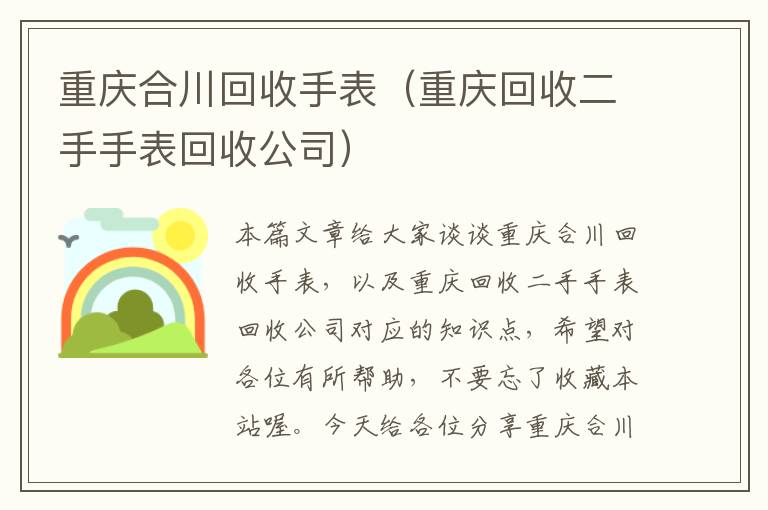 重庆合川回收手表（重庆回收二手手表回收公司）

本篇文章给大家谈谈重庆合川回收手表，以及重庆回收二手手表回收公司对应的知识点，希望对各位有所帮助，不要忘了收藏本站喔。今天给各位分享重庆合川